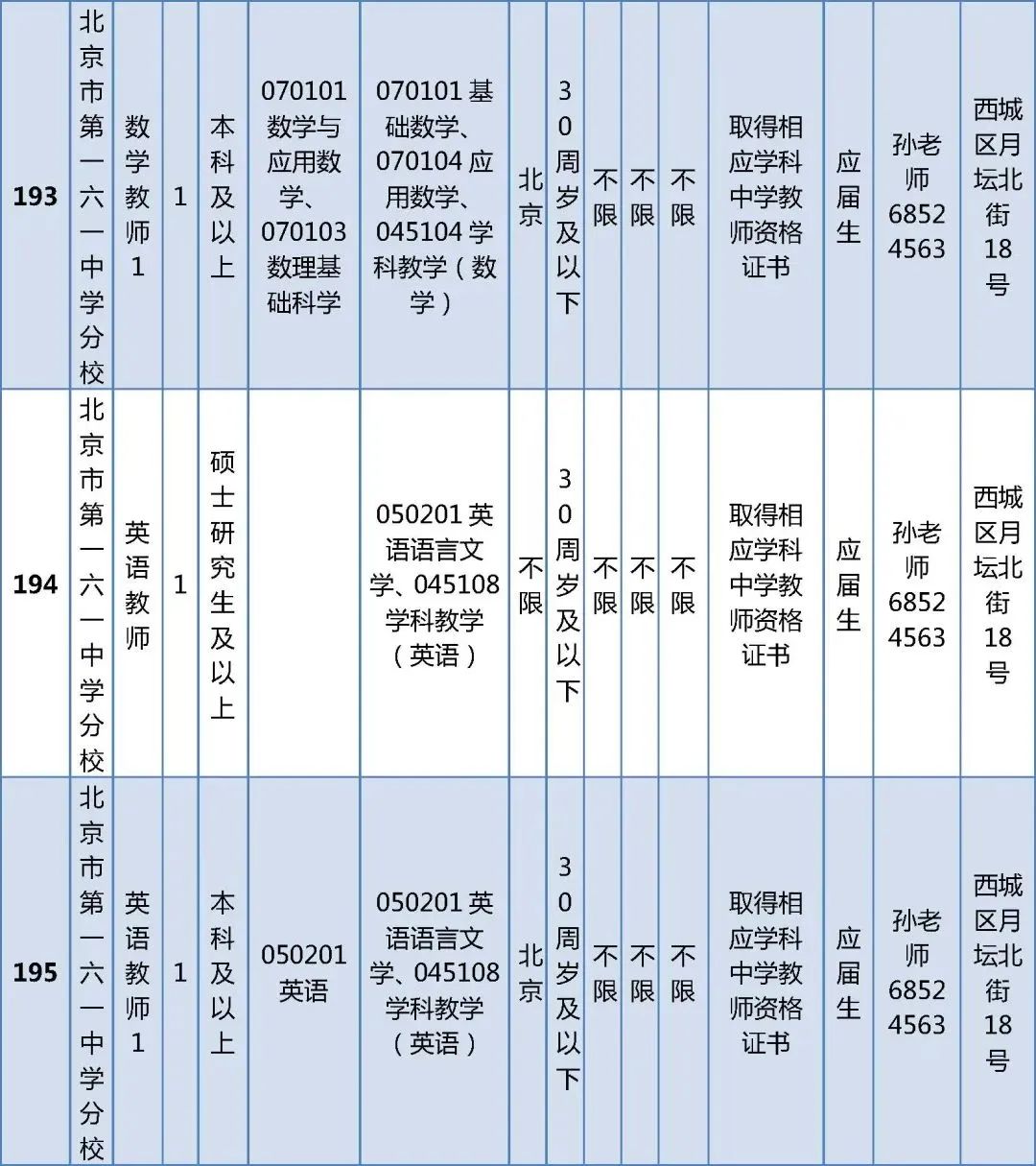 | 193 | 北京市第一六一中学分校 | 数学教师1 | 1 | 本科及以上 | 070101数学与应用数学、070103数理基础科学 | 070101基础数学、070104应用数学、045104学科教学（数学） | 北京 | 30周岁及以下 | 不限 | 不限 | 不限 | 取得相应学科中学教师资格证书 | 应届生 | 孙老师68524563 | 西城区月坛北街18号 |
|---|---|---|---|---|---|---|---|---|---|---|---|---|---|---|---|
| 194 | 北京市第一六一中学分校 | 英语教师 | 1 | 硕士研究生及以上 | | 050201英语语言文学、045108学科教学（英语） | 不限 | 30周岁及以下 | 不限 | 不限 | 不限 | 取得相应学科中学教师资格证书 | 应届生 | 孙老师68524563 | 西城区月坛北街18号 |
| 195 | 北京市第一六一中学分校 | 英语教师1 | 1 | 本科及以上 | 050201英语 | 050201英语语言文学、045108学科教学（英语） | 北京 | 30周岁及以下 | 不限 | 不限 | 不限 | 取得相应学科中学教师资格证书 | 应届生 | 孙老师68524563 | 西城区月坛北街18号 |